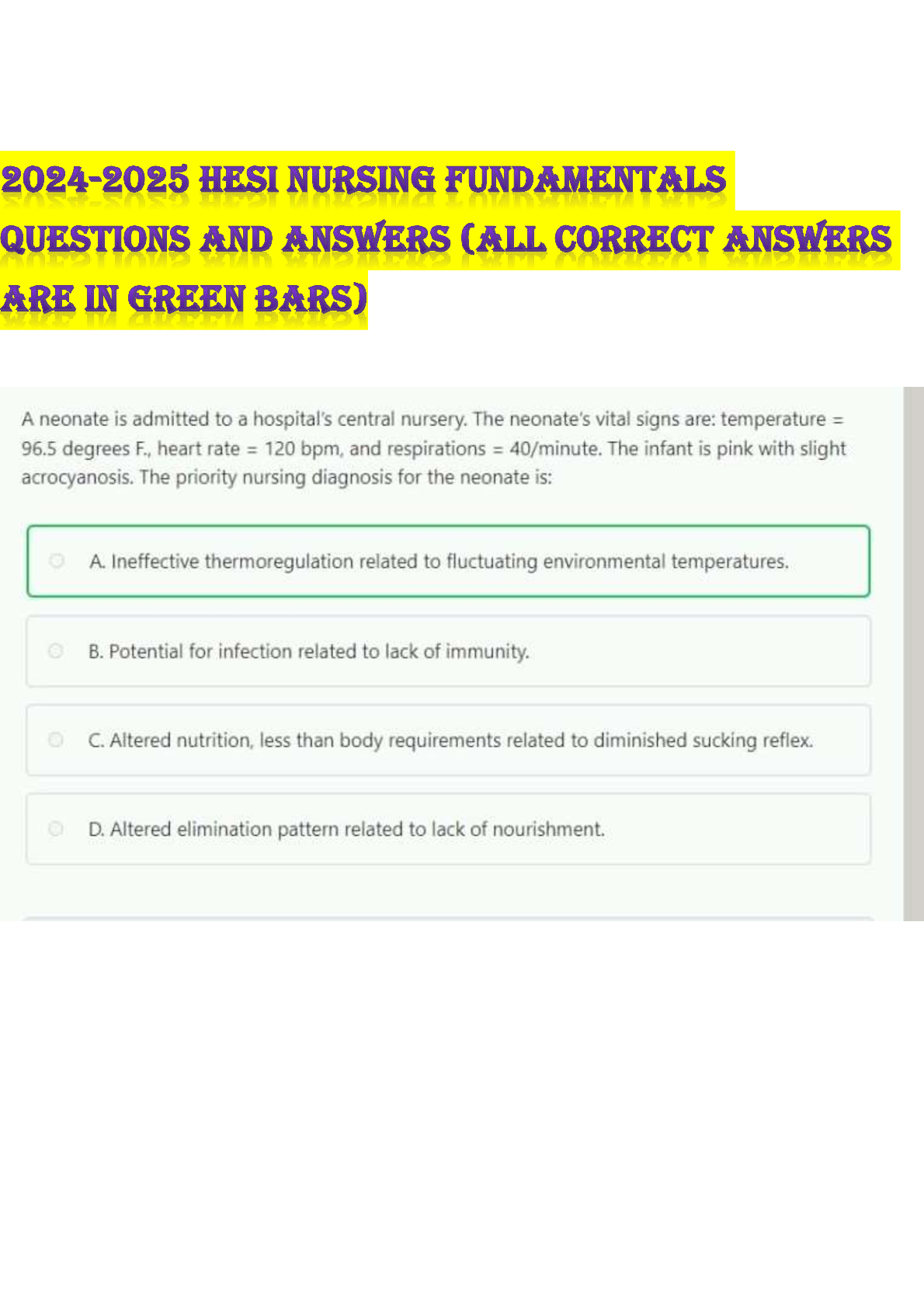 2024-2025 HESI NURSING FUNDAMENTALS QUESTIONS AND ANSWERS (ALL CORRECT ANSWERS ARE IN GREEN BARS)

A neonate is admitted to a hospital's central nursery. The neonate's vital signs are: temperature = 96.5 degrees F., heart rate = 120 bpm, and respirations = 40/minute. The infant is pink with slight acrocyanosis. The priority nursing diagnosis for the neonate is:

A. Ineffective thermoregulation related to fluctuating environmental temperatures.

B. Potential for infection related to lack of immunity.

C. Altered nutrition, less than body requirements related to diminished sucking reflex.

D. Altered elimination pattern related to lack of nourishment.